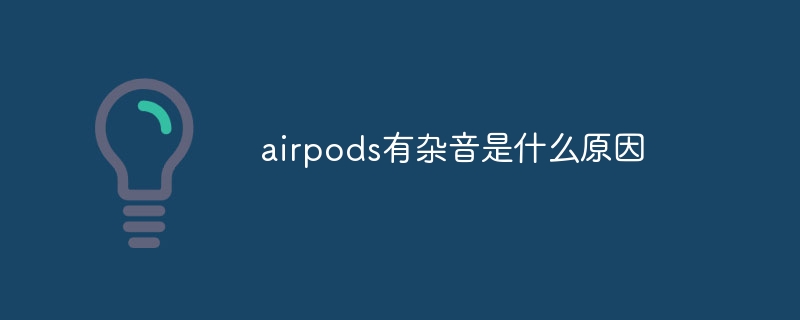 airpods有杂音是什么原因